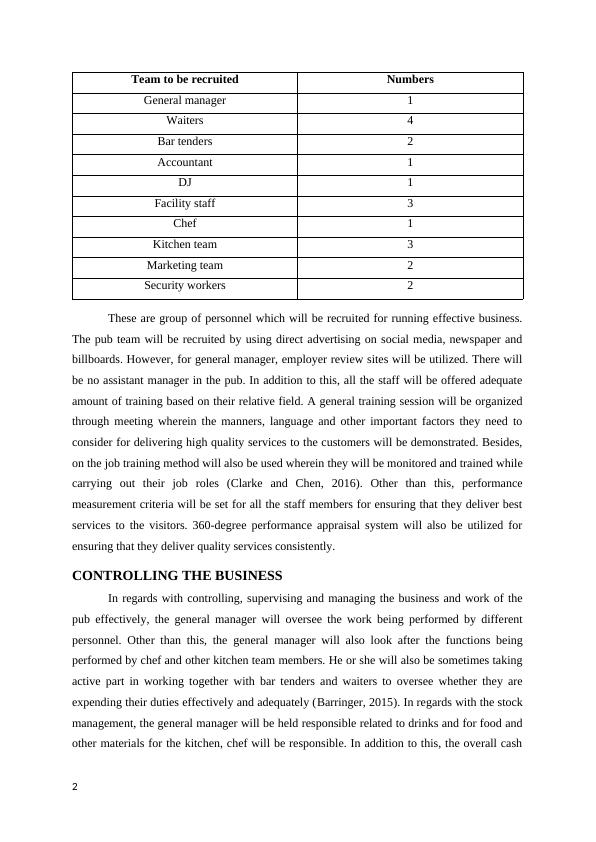 | Team to be recruited | Numbers |
|---|---|
| General manager | 1 |
| Waiters | 4 |
| Bar tenders | 2 |
| Accountant | 1 |
| DJ | 1 |
| Facility staff | 3 |
| Chef | 1 |
| Kitchen team | 3 |
| Marketing team | 2 |
| Security workers | 2 |

These are group of personnel which will be recruited for running effective business. The pub team will be recruited by using direct advertising on social media, newspaper and billboards. However, for general manager, employer review sites will be utilized. There will be no assistant manager in the pub. In addition to this, all the staff will be offered adequate amount of training based on their relative field. A general training session will be organized through meeting wherein the manners, language and other important factors they need to consider for delivering high quality services to the customers will be demonstrated. Besides, on the job training method will also be used wherein they will be monitored and trained while carrying out their job roles (Clarke and Chen, 2016). Other than this, performance measurement criteria will be set for all the staff members for ensuring that they deliver best services to the visitors. 360-degree performance appraisal system will also be utilized for ensuring that they deliver quality services consistently.

CONTROLLING THE BUSINESS

In regards with controlling, supervising and managing the business and work of the pub effectively, the general manager will oversee the work being performed by different personnel. Other than this, the general manager will also look after the functions being performed by chef and other kitchen team members. He or she will also be sometimes taking active part in working together with bar tenders and waiters to oversee whether they are expending their duties effectively and adequately (Barringer, 2015). In regards with the stock management, the general manager will be held responsible related to drinks and for food and other materials for the kitchen, chef will be responsible. In addition to this, the overall cash

2